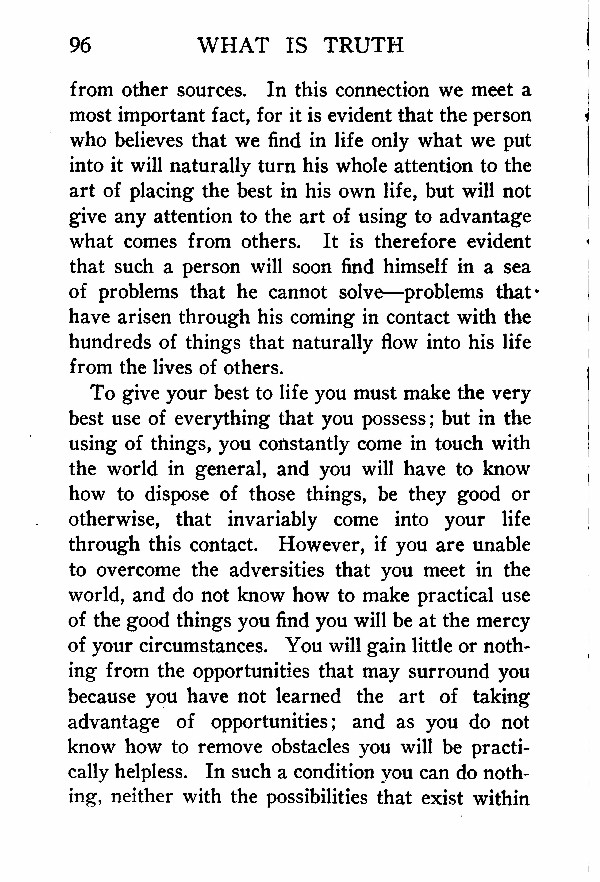 96 WHAT IS TRUTH

from other sources. In this connection we meet a most important fact, for it is evident that the person who believes that we find in life only what we put into it will naturally turn his whole attention to the art of placing the best in his own life, but will not give any attention to the art of using to advantage what comes from others. It is therefore evident that such a person will soon find himself in a sea of problems that he cannot solve—problems that have arisen through his coming in contact with the hundreds of things that naturally flow into his life from the lives of others.

To give your best to life you must make the very best use of everything that you possess; but in the using of things, you constantly come in touch with the world in general, and you will have to know how to dispose of those things, be they good or otherwise, that invariably come into your life through this contact. However, if you are unable to overcome the adversities that you meet in the world, and do not know how to make practical use of the good things you find you will be at the mercy of your circumstances. You will gain little or nothing from the opportunities that may surround you because you have not learned the art of taking advantage of opportunities; and as you do not know how to remove obstacles you will be practically helpless. In such a condition you can do nothing, neither with the possibilities that exist within